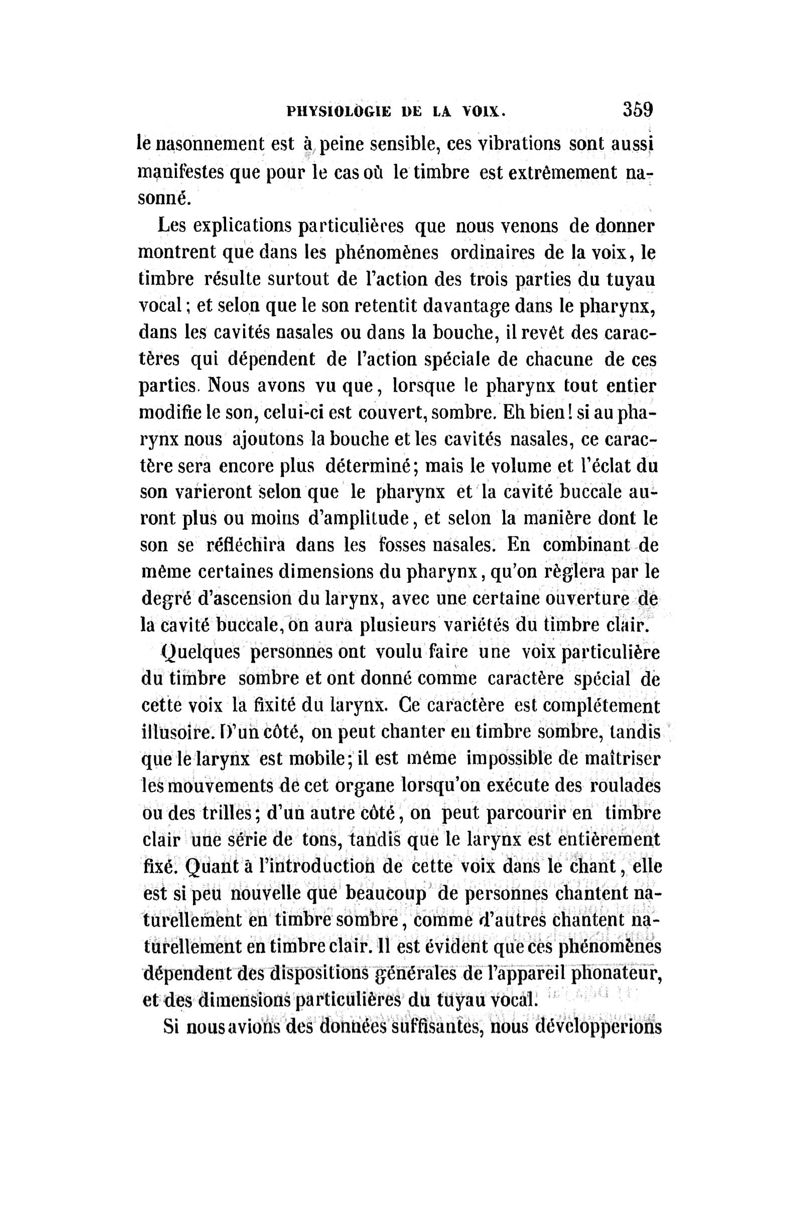 PHYSIOLOGIE DE LA VOIX. 359

le nasonnement est à peine sensible, ces vibrations sont aussi manifestes que pour le cas où le timbre est extrêmement nasonné.

Les explications particulières que nous venons de donner montrent que dans les phénomènes ordinaires de la voix, le timbre résulte surtout de l'action des trois parties du tuyau vocal; et selon que le son retentit davantage dans le pharynx, dans les cavités nasales ou dans la bouche, il revêt des caractères qui dépendent de l'action spéciale de chacune de ces parties. Nous avons vu que, lorsque le pharynx tout entier modifie le son, celui-ci est couvert, sombre. Eh bien! si au pharynx nous ajoutons la bouche et les cavités nasales, ce caractère sera encore plus déterminé; mais le volume et l'éclat du son varieront selon que le pharynx et la cavité buccale auront plus ou moins d'amplitude, et selon la manière dont le son se réfléchira dans les fosses nasales. En combinant de même certaines dimensions du pharynx, qu'on règlera par le degré d'ascension du larynx, avec une certaine ouverture de la cavité buccale, on aura plusieurs variétés du timbre clair.

Quelques personnes ont voulu faire une voix particulière du timbre sombre et ont donné comme caractère spécial de cette voix la fixité du larynx. Ce caractère est complétement illusoire. D'un côté, on peut chanter en timbre sombre, tandis que le larynx est mobile; il est même impossible de maîtriser les mouvements de cet organe lorsqu'on exécute des roulades ou des trilles; d'un autre côté, on peut parcourir en timbre clair une série de tons, tandis que le larynx est entièrement fixé. Quant à l'introduction de cette voix dans le chant, elle est si peu nouvelle que beaucoup de personnes chantent naturellement en timbre sombre, comme d'autres chantent naturellement en timbre clair. Il est évident que ces phénomènes dépendent des dispositions générales de l'appareil phonateur, et des dimensions particulières du tuyau vocal.

Si nous avions des données suffisantes, nous développerions